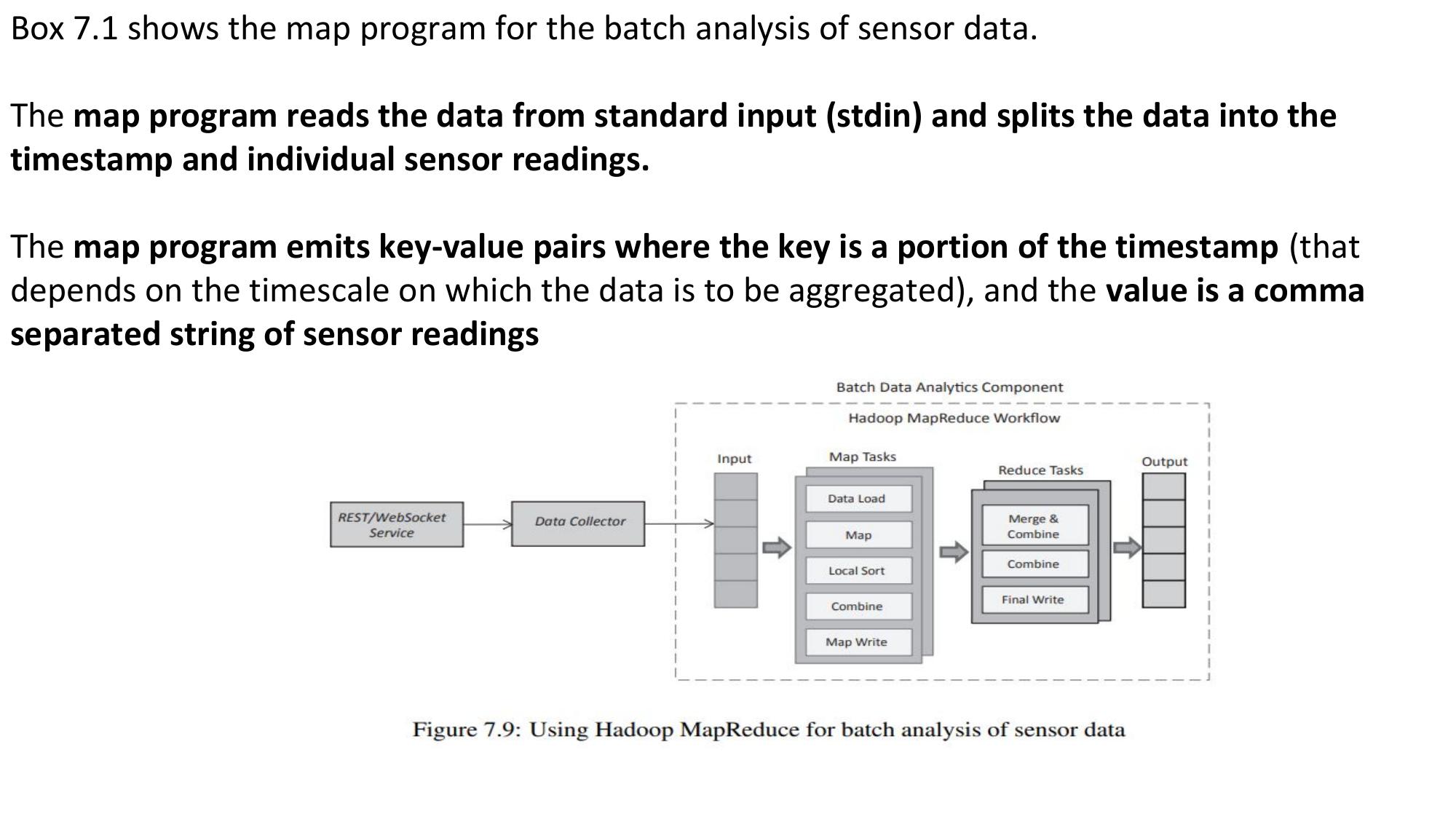 Box 7.1 shows the map program for the batch analysis of sensor data.

The map program reads the data from standard input (stdin) and splits the data into the timestamp and individual sensor readings.

The map program emits key-value pairs where the key is a portion of the timestamp (that depends on the timescale on which the data is to be aggregated), and the value is a comma separated string of sensor readings

Batch Data Analytics Component

Hadoop MapReduce Workflow

REST/WebSocket Service

Data Collector

Input

Map Tasks

Data Load

Map

Local Sort

Combine

Map Write

Reduce Tasks

Merge & Combine

Combine

Final Write

Output

Figure 7.9: Using Hadoop MapReduce for batch analysis of sensor data